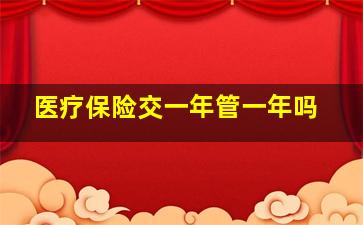 医疗保险交一年管一年吗